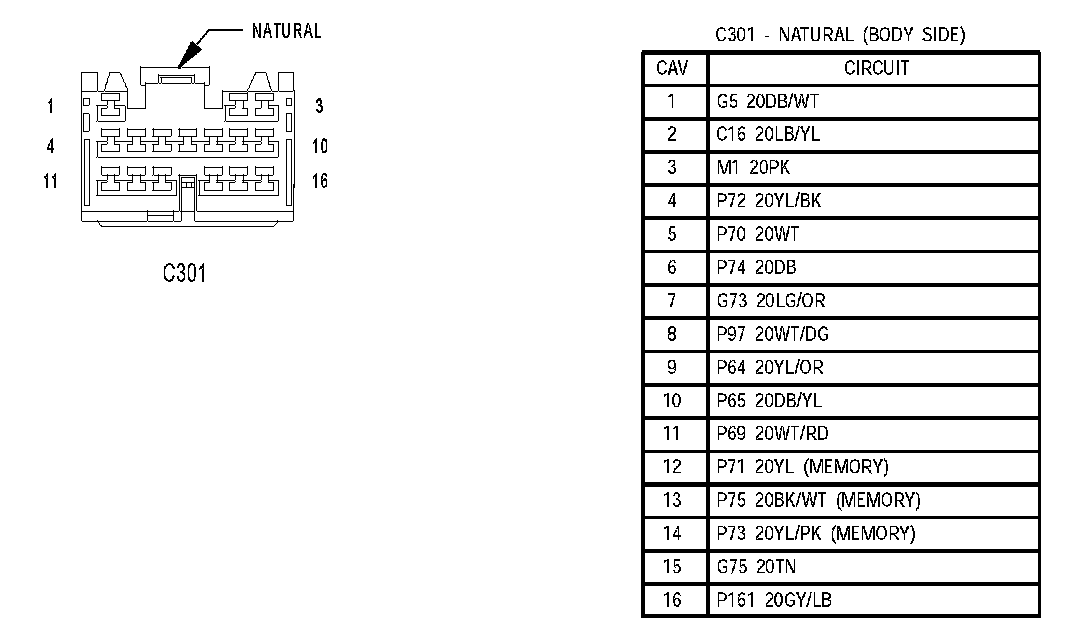 NATURAL

1 3
4 10
11 16

C301

C301 - NATURAL (BODY SIDE)

| CAV | CIRCUIT |
|---|---|
| 1 | G5 20DB/WT |
| 2 | C16 20LB/YL |
| 3 | M1 20PK |
| 4 | P72 20YL/BK |
| 5 | P70 20WT |
| 6 | P74 20DB |
| 7 | G73 20LG/OR |
| 8 | P97 20WT/DG |
| 9 | P64 20YL/OR |
| 10 | P65 20DB/YL |
| 11 | P69 20WT/RD |
| 12 | P71 20YL (MEMORY) |
| 13 | P75 20BK/WT (MEMORY) |
| 14 | P73 20YL/PK (MEMORY) |
| 15 | G75 20TN |
| 16 | P161 20GY/LB |